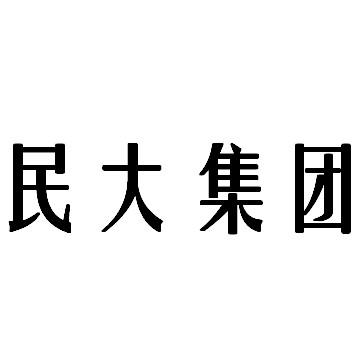 民大集团